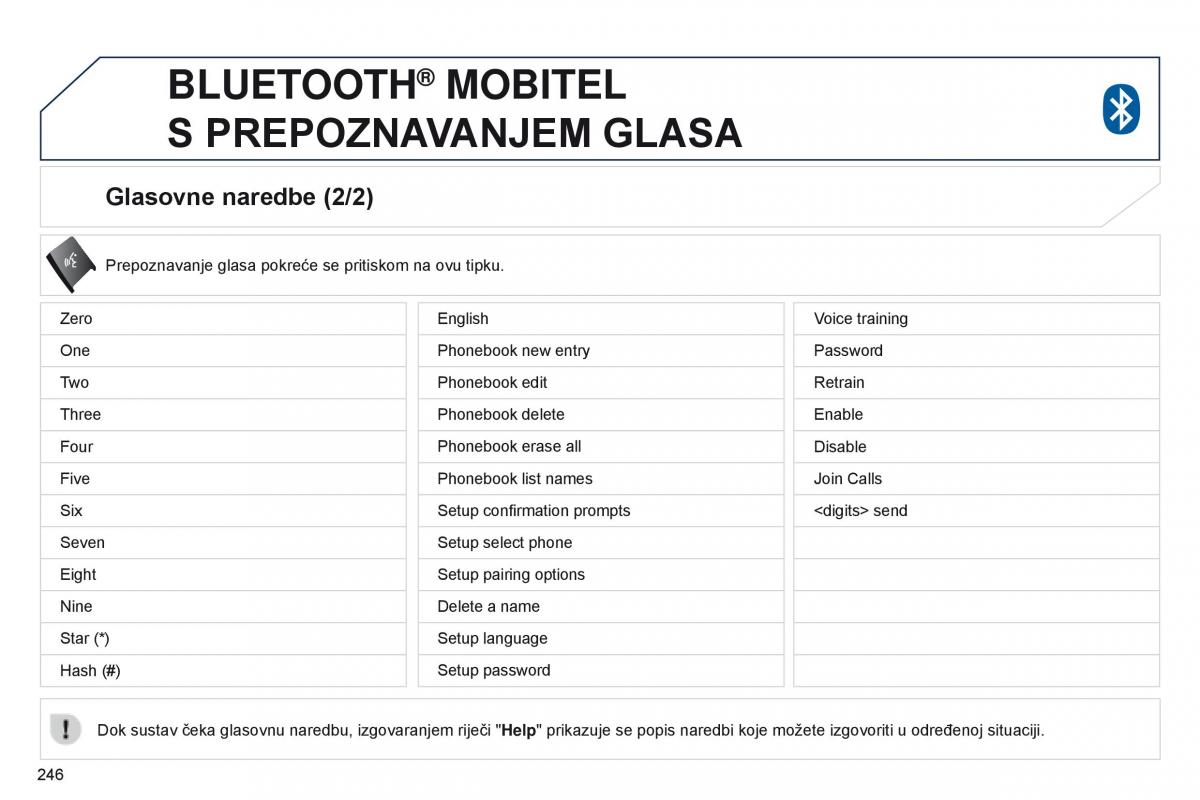 BLUETOOTH® MOBITEL
S PREPOZNAVANJEM GLASA

Glasovne naredbe (2/2)

Prepoznavanje glasa pokreće se pritiskom na ovu tipku.

Zero
One
Two
Three
Four
Five
Six
Seven
Eight
Nine
Star (*)
Hash (#)

English
Phonebook new entry
Phonebook edit
Phonebook delete
Phonebook erase all
Phonebook list names
Setup confirmation prompts
Setup select phone
Setup pairing options
Delete a name
Setup language
Setup password

Voice training
Password
Retrain
Enable
Disable
Join Calls
<digits> send

Dok sustav čeka glasovnu naredbu, izgovaranjem riječi "Help" prikazuje se popis naredbi koje možete izgovoriti u određenoj situaciji.

246